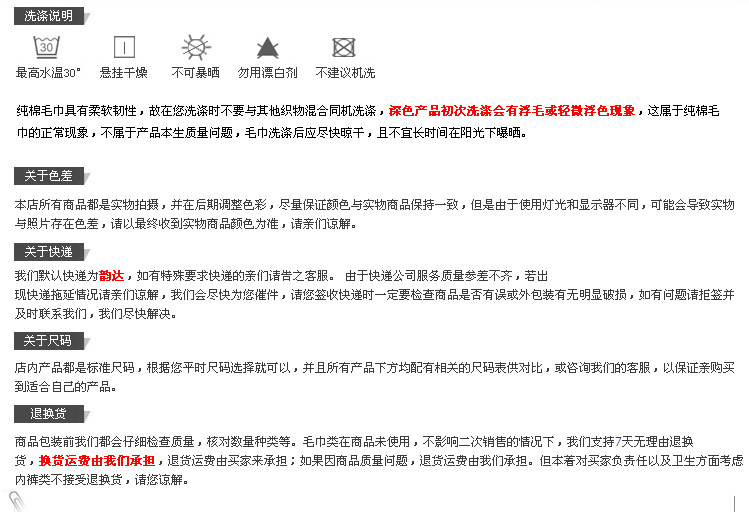 洗涤说明

30

最高水温30°　悬挂干燥　不可暴晒　勿用漂白剂　不建议机洗

纯棉毛巾具有柔软韧性，故在您洗涤时不要与其他织物混合同机洗涤，深色产品初次洗涤会有浮毛或轻微浮色现象，这属于纯棉毛巾的正常现象，不属于产品本生质量问题，毛巾洗涤后应尽快晾干，且不宜长时间在阳光下曝晒。

关于色差

本店所有商品都是实物拍摄，并在后期调整色彩，尽量保证颜色与实物商品保持一致，但是由于使用灯光和显示器不同，可能会导致实物与照片存在色差，请以最终收到实物商品颜色为准，请亲们谅解。

关于快递

我们默认快递为韵达，如有特殊要求快递的亲们请告之客服。 由于快递公司服务质量参差不齐，若出现快递拖延情况请亲们谅解，我们会尽快为您催件，请您签收快递时一定要检查商品是否有误或外包装有无明显破损，如有问题请拒签并及时联系我们，我们尽快解决。

关于尺码

店内产品都是标准尺码，根据您平时尺码选择就可以，并且所有产品下方均配有相关的尺码表供对比，或咨询我们的客服，以保证亲购买到适合自己的产品。

退换货

商品包装前我们都会仔细检查质量，核对数量种类等。毛巾类在商品未使用，不影响二次销售的情况下，我们支持7天无理由退换货，换货运费由我们承担，退货运费由买家来承担；如果因商品质量问题，退货运费由我们承担。但本着对买家负责任以及卫生方面考虑内裤类不接受退换货，请您谅解。